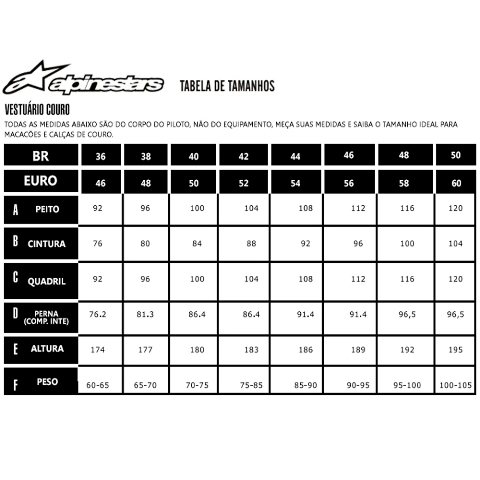 alpinestars TABELA DE TAMANHOS

VESTUÁRIO COURO

TODAS AS MEDIDAS ABAIXO SÃO DO CORPO DO PILOTO, NÃO DO EQUIPAMENTO, MEÇA SUAS MEDIDAS E SAIBA O TAMANHO IDEAL PARA MACACÕES E CALÇAS DE COURO.

| BR | 36 | 38 | 40 | 42 | 44 | 46 | 48 | 50 |
|---|---|---|---|---|---|---|---|---|
| EURO | 46 | 48 | 50 | 52 | 54 | 56 | 58 | 60 |
| A PEITO | 92 | 96 | 100 | 104 | 108 | 112 | 116 | 120 |
| B CINTURA | 76 | 80 | 84 | 88 | 92 | 96 | 100 | 104 |
| C QUADRIL | 92 | 96 | 100 | 104 | 108 | 112 | 116 | 120 |
| D PERNA (COMP. INTE) | 76.2 | 81.3 | 86.4 | 86.4 | 91.4 | 91.4 | 96,5 | 96,5 |
| E ALTURA | 174 | 177 | 180 | 183 | 186 | 189 | 192 | 195 |
| F PESO | 60-65 | 65-70 | 70-75 | 75-85 | 85-90 | 90-95 | 95-100 | 100-105 |